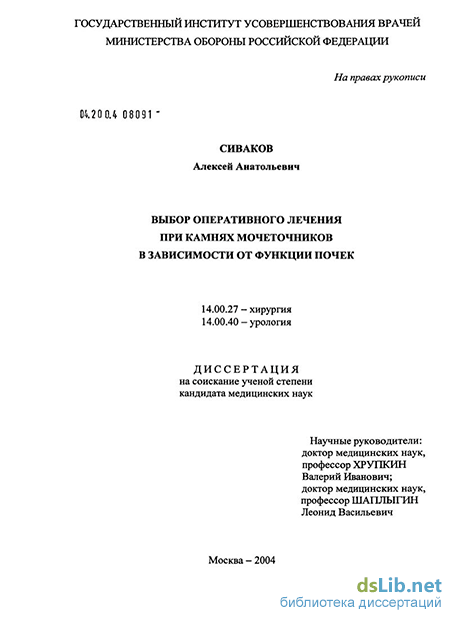 ГОСУДАРСТВЕННЫЙ ИНСТИТУТ УСОВЕРШЕНСТВОВАНИЯ ВРАЧЕЙ
МИНИСТЕРСТВА ОБОРОНЫ РОССИЙСКОЙ ФЕДЕРАЦИИ

На правах рукописи

04.200.4 08091 -

СИВАКОВ
Алексей Анатольевич

ВЫБОР ОПЕРАТИВНОГО ЛЕЧЕНИЯ
ПРИ КАМНЯХ МОЧЕТОЧНИКОВ
В ЗАВИСИМОСТИ ОТ ФУНКЦИИ ПОЧЕК

14.00.27 – хирургия
14.00.40 – урология

ДИССЕРТАЦИЯ
на соискание ученой степени
кандидата медицинских наук

Научные руководители:
доктор медицинских наук,
профессор ХРУПКИН
Валерий Иванович;
доктор медицинских наук,
профессор ШАПЛЫГИН
Леонид Васильевич

Москва – 2004

dsLib.net
библиотека диссертаций